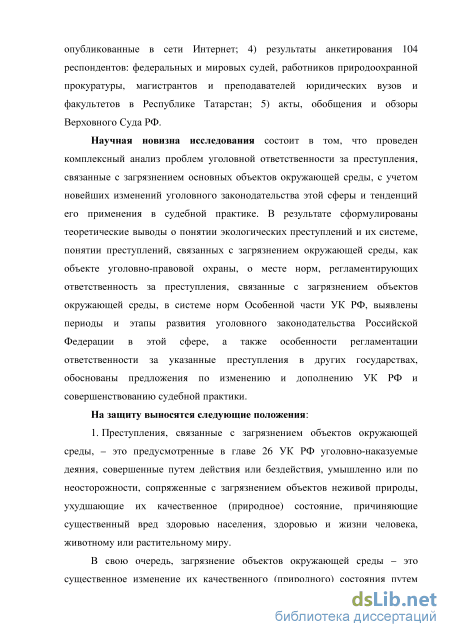 опубликованные в сети Интернет; 4) результаты анкетирования 104 респондентов: федеральных и мировых судей, работников природоохранной прокуратуры, магистрантов и преподавателей юридических вузов и факультетов в Республике Татарстан; 5) акты, обобщения и обзоры Верховного Суда РФ.

Научная новизна исследования состоит в том, что проведен комплексный анализ проблем уголовной ответственности за преступления, связанные с загрязнением основных объектов окружающей среды, с учетом новейших изменений уголовного законодательства этой сферы и тенденций его применения в судебной практике. В результате сформулированы теоретические выводы о понятии экологических преступлений и их системе, понятии преступлений, связанных с загрязнением окружающей среды, как объекте уголовно-правовой охраны, о месте норм, регламентирующих ответственность за преступления, связанные с загрязнением объектов окружающей среды, в системе норм Особенной части УК РФ, выявлены периоды и этапы развития уголовного законодательства Российской Федерации в этой сфере, а также особенности регламентации ответственности за указанные преступления в других государствах, обоснованы предложения по изменению и дополнению УК РФ и совершенствованию судебной практики.

На защиту выносятся следующие положения:

1. Преступления, связанные с загрязнением объектов окружающей среды, – это предусмотренные в главе 26 УК РФ уголовно-наказуемые деяния, совершенные путем действия или бездействия, умышленно или по неосторожности, сопряженные с загрязнением объектов неживой природы, ухудшающие их качественное (природное) состояние, причиняющие существенный вред здоровью населения, здоровью и жизни человека, животному или растительному миру.

В свою очередь, загрязнение объектов окружающей среды – это существенное изменение их качественного (природного) состояния путем

dsLib.net
библиотека диссертаций